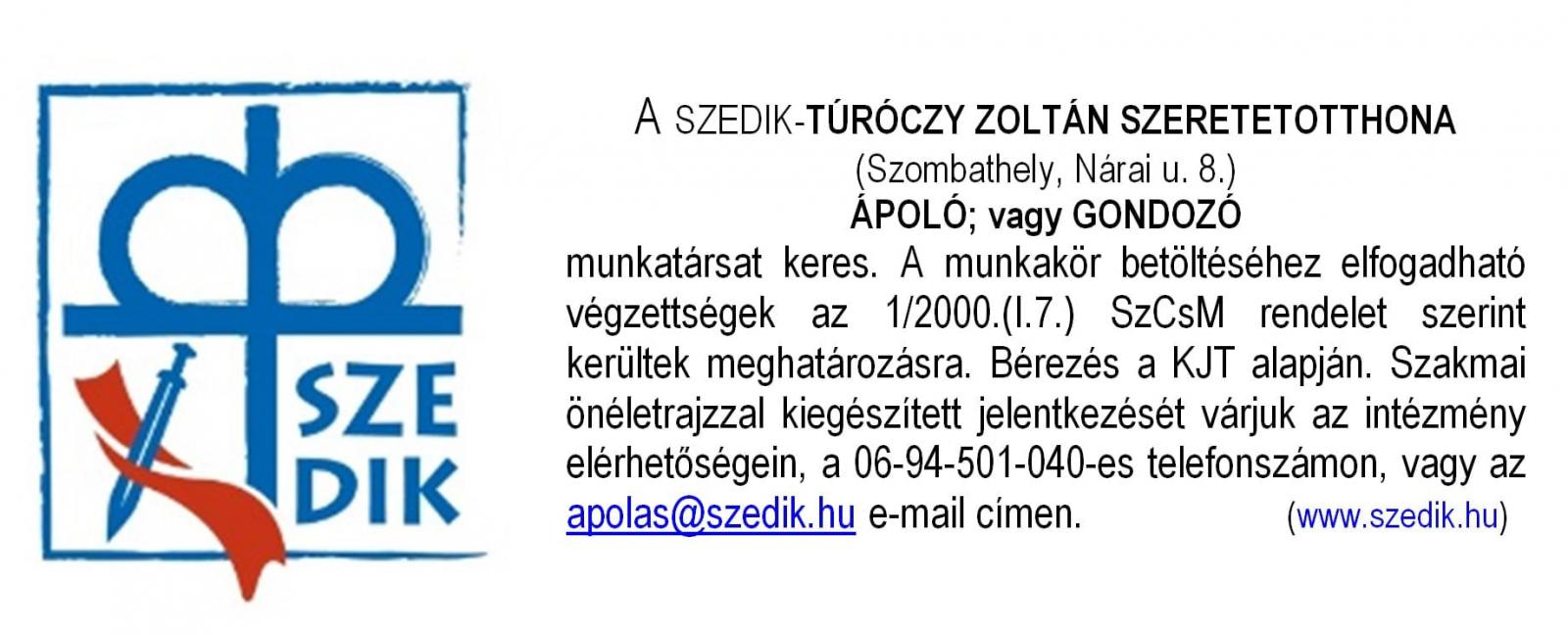 SZE
DIK

A SZEDIK-TÚRÓCZY ZOLTÁN SZERETETOTTHONA
(Szombathely, Nárai u. 8.)
ÁPOLÓ; vagy GONDOZÓ

munkatársat keres. A munkakör betöltéséhez elfogadható végzettségek az 1/2000.(I.7.) SzCsM rendelet szerint kerültek meghatározásra. Bérezés a KJT alapján. Szakmai önéletrajzzal kiegészített jelentkezését várjuk az intézmény elérhetőségein, a 06-94-501-040-es telefonszámon, vagy az apolas@szedik.hu e-mail címen. (www.szedik.hu)